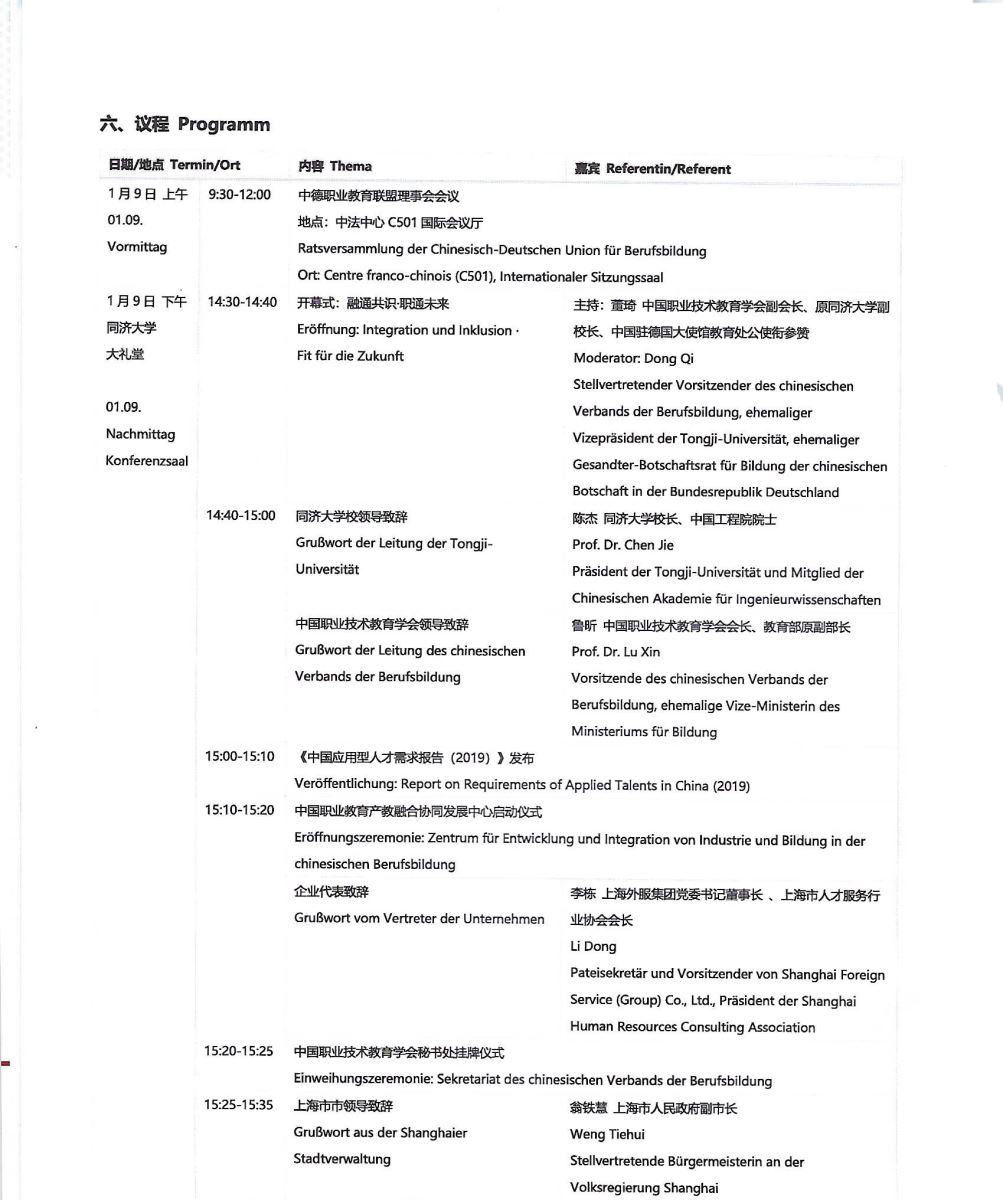 六、议程 Programm

| 日期/地点 Termin/Ort | | 内容 Thema | 嘉宾 Referentin/Referent |
|---|---|---|---|
| 1月9日 上午 01.09. Vormittag | 9:30-12:00 | 中德职业教育联盟理事会会议 地点：中法中心 C501 国际会议厅 Ratsversammlung der Chinesisch-Deutschen Union für Berufsbildung Ort: Centre franco-chinois (C501), Internationaler Sitzungssaal | |
| 1月9日 下午 同济大学 大礼堂 01.09. Nachmittag Konferenzsaal | 14:30-14:40 | 开幕式：融通共识·职通未来 Eröffnung: Integration und Inklusion · Fit für die Zukunft | 主持：董琦 中国职业技术教育学会副会长、原同济大学副校长、中国驻德国大使馆教育处公使衔参赞 Moderator: Dong Qi Stellvertretender Vorsitzender des chinesischen Verbands der Berufsbildung, ehemaliger Vizepräsident der Tongji-Universität, ehemaliger Gesandter-Botschaftsrat für Bildung der chinesischen Botschaft in der Bundesrepublik Deutschland |
| | 14:40-15:00 | 同济大学校领导致辞 Grußwort der Leitung der Tongji-Universität | 陈杰 同济大学校长、中国工程院院士 Prof. Dr. Chen Jie Präsident der Tongji-Universität und Mitglied der Chinesischen Akademie für Ingenieurwissenschaften |
| | | 中国职业技术教育学会领导致辞 Grußwort der Leitung des chinesischen Verbands der Berufsbildung | 鲁昕 中国职业技术教育学会会长、教育部原副部长 Prof. Dr. Lu Xin Vorsitzende des chinesischen Verbands der Berufsbildung, ehemalige Vize-Ministerin des Ministeriums für Bildung |
| | 15:00-15:10 | 《中国应用型人才需求报告（2019）》发布 Veröffentlichung: Report on Requirements of Applied Talents in China (2019) | |
| | 15:10-15:20 | 中国职业教育产教融合协同发展中心启动仪式 Eröffnungszeremonie: Zentrum für Entwicklung und Integration von Industrie und Bildung in der chinesischen Berufsbildung | |
| | | 企业代表致辞 Grußwort vom Vertreter der Unternehmen | 李栋 上海外服集团党委书记董事长 、上海市人才服务行业协会会长 Li Dong Pateisekretär und Vorsitzender von Shanghai Foreign Service (Group) Co., Ltd., Präsident der Shanghai Human Resources Consulting Association |
| | 15:20-15:25 | 中国职业技术教育学会秘书处挂牌仪式 Einweihungszeremonie: Sekretariat des chinesischen Verbands der Berufsbildung | |
| | 15:25-15:35 | 上海市市领导致辞 Grußwort aus der Shanghaier Stadtverwaltung | 翁铁慧 上海市人民政府副市长 Weng Tiehui Stellvertretende Bürgermeisterin an der Volksregierung Shanghai |